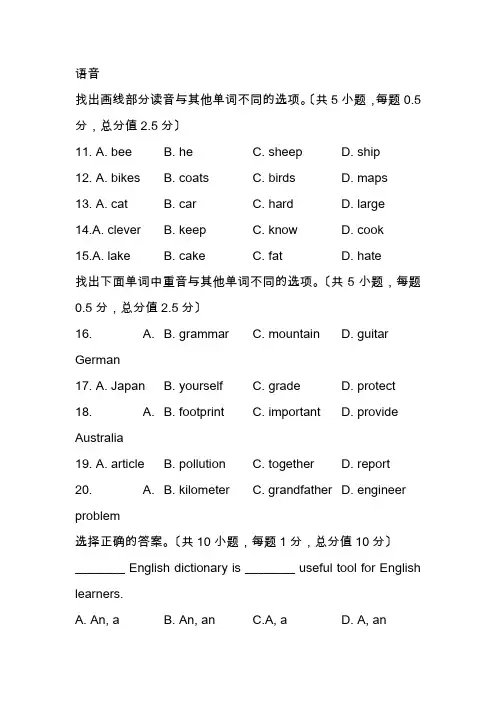 语音

找出画线部分读音与其他单词不同的选项。〔共 5 小题，每题 0.5 分，总分值 2.5 分〕

11. A. bee B. he C. sheep D. ship

12. A. bikes B. coats C. birds D. maps

13. A. cat B. car C. hard D. large

14.A. clever B. keep C. know D. cook

15.A. lake B. cake C. fat D. hate

找出下面单词中重音与其他单词不同的选项。〔共 5 小题，每题 0.5 分，总分值 2.5 分〕

16. A. German B. grammar C. mountain D. guitar

17. A. Japan B. yourself C. grade D. protect

18. A. Australia B. footprint C. important D. provide

19. A. article B. pollution C. together D. report

20. A. problem B. kilometer C. grandfather D. engineer

选择正确的答案。〔共 10 小题，每题 1 分，总分值 10 分〕

________ English dictionary is ________ useful tool for English learners.

A. An, a B. An, an C.A, a D. A, an